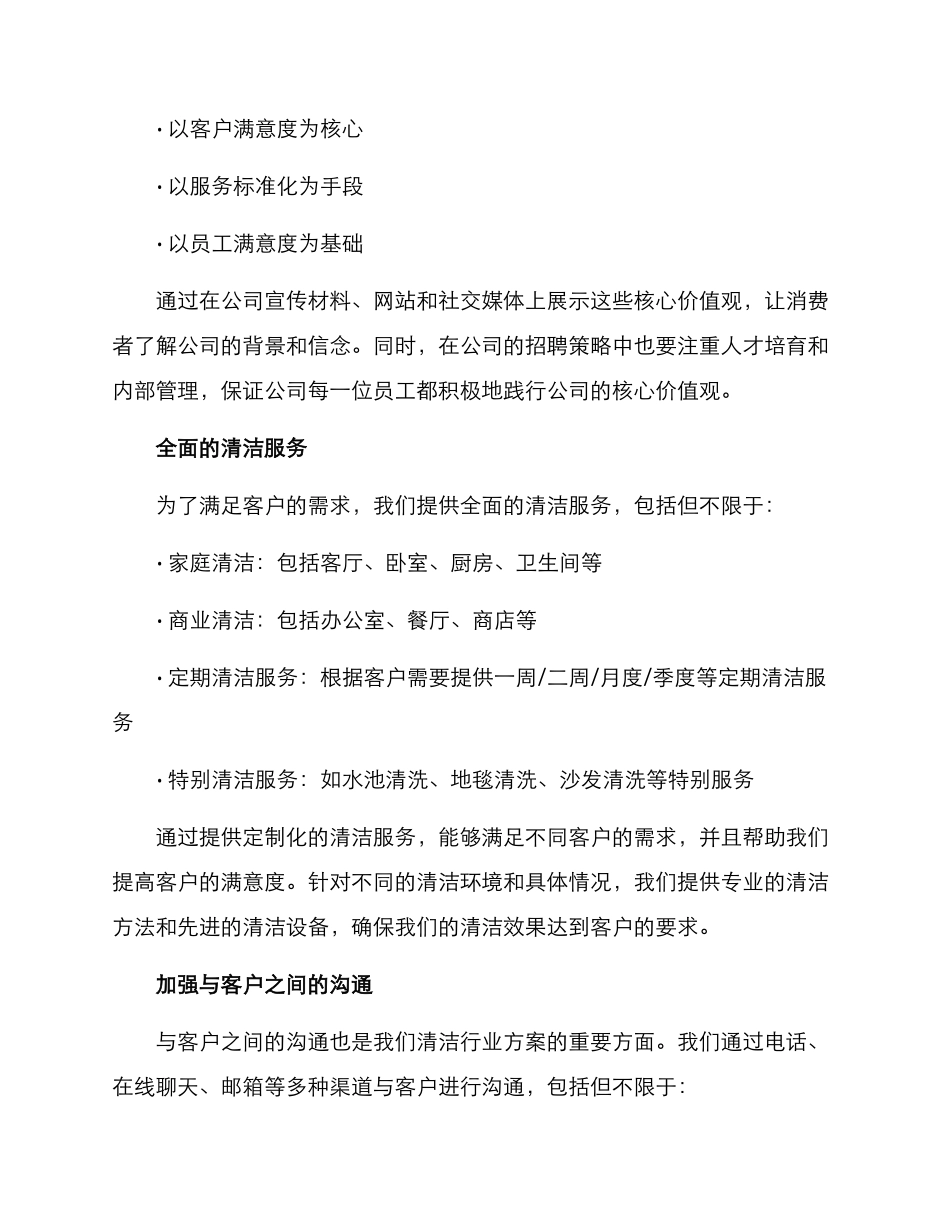 · 以客户满意度为核心

· 以服务标准化为手段

· 以员工满意度为基础

通过在公司宣传材料、网站和社交媒体上展示这些核心价值观，让消费者了解公司的背景和信念。同时，在公司的招聘策略中也要注重人才培育和内部管理，保证公司每一位员工都积极地践行公司的核心价值观。

全面的清洁服务

为了满足客户的需求，我们提供全面的清洁服务，包括但不限于：

· 家庭清洁：包括客厅、卧室、厨房、卫生间等

· 商业清洁：包括办公室、餐厅、商店等

· 定期清洁服务：根据客户需要提供一周/二周/月度/季度等定期清洁服务

· 特别清洁服务：如水池清洗、地毯清洗、沙发清洗等特别服务

通过提供定制化的清洁服务，能够满足不同客户的需求，并且帮助我们提高客户的满意度。针对不同的清洁环境和具体情况，我们提供专业的清洁方法和先进的清洁设备，确保我们的清洁效果达到客户的要求。

加强与客户之间的沟通

与客户之间的沟通也是我们清洁行业方案的重要方面。我们通过电话、在线聊天、邮箱等多种渠道与客户进行沟通，包括但不限于：